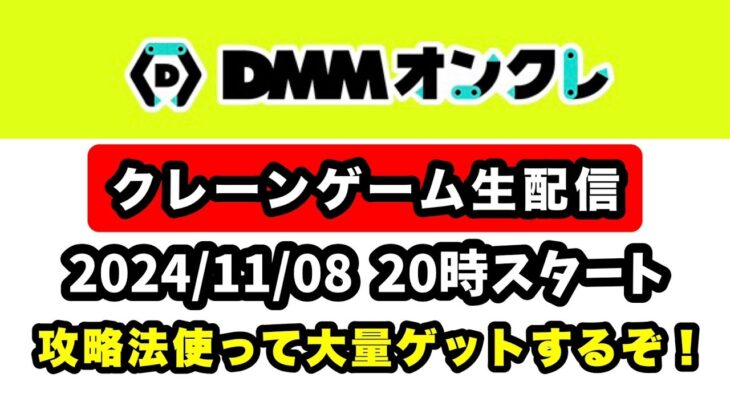 D DMMオンクレ

クレーンゲーム生配信

2024/11/08 20時スタート

攻略法使って大量ゲットするぞ！